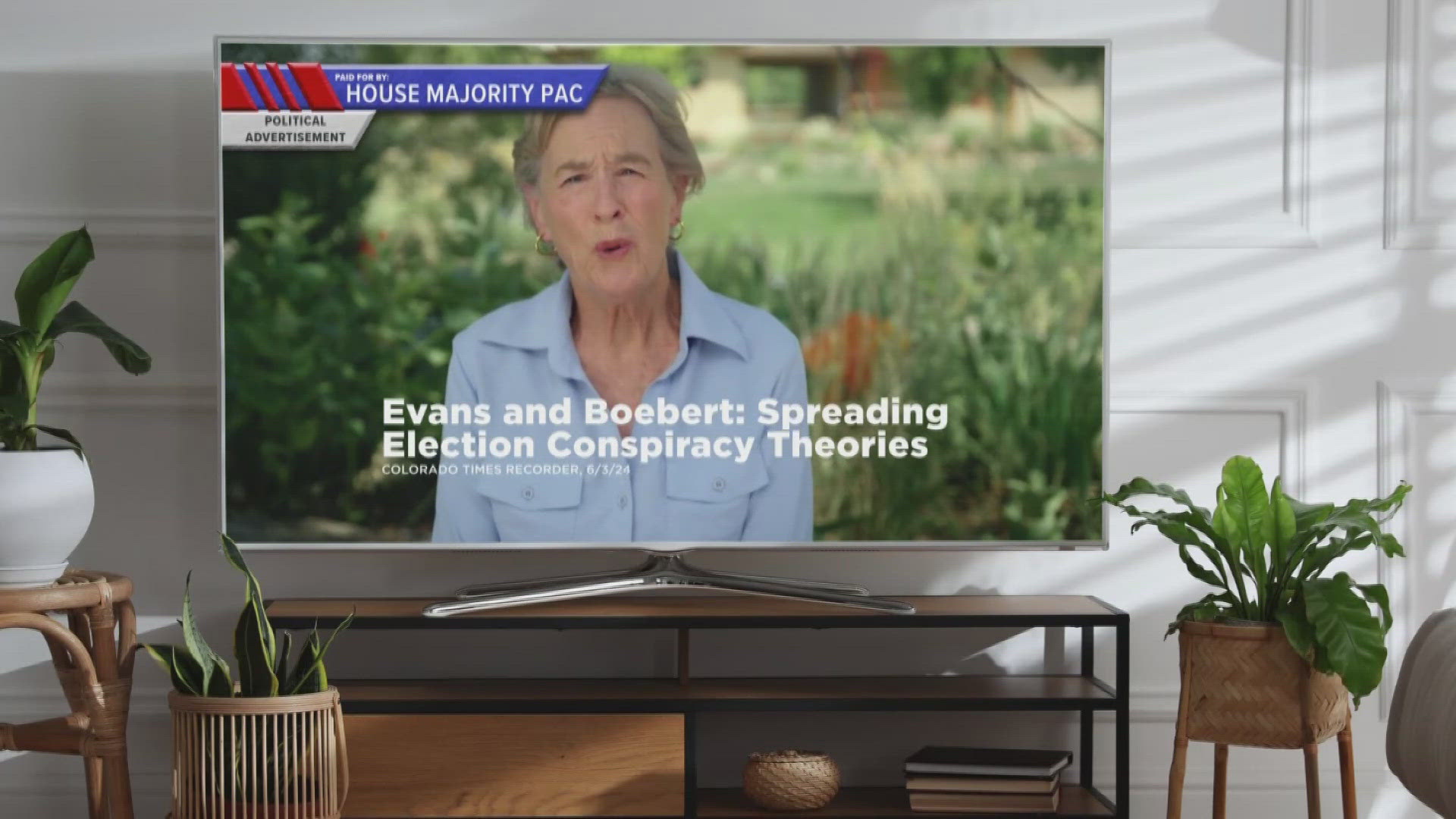 PAID FOR BY:
HOUSE MAJORITY PAC

POLITICAL ADVERTISEMENT

Evans and Boebert: Spreading Election Conspiracy Theories
COLORADO TIMES RECORDER, 6/3/24